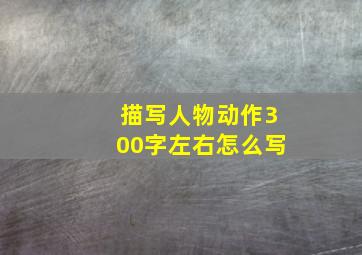 描写人物动作300字左右怎么写